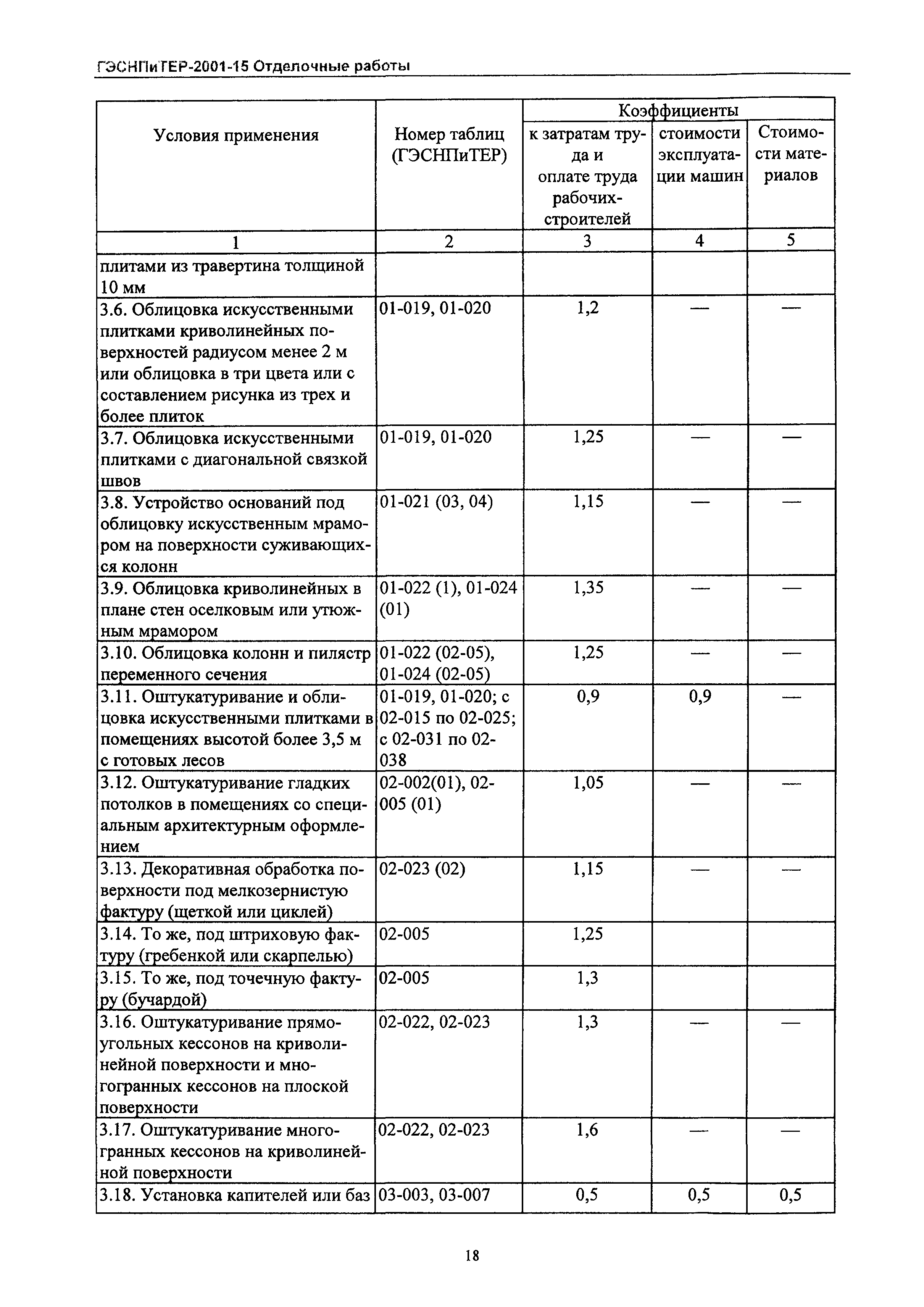 ГЭСНПиТЕР-2001-15 Отделочные работы

| Условия применения | Номер таблиц (ГЭСНПиТЕР) | Коэффициенты к затратам труда и оплате труда рабочих-строителей | Коэффициенты стоимости эксплуатации машин | Коэффициенты Стоимости материалов |
|---|---|---|---|---|
| 1 | 2 | 3 | 4 | 5 |
| плитами из травертина толщиной 10 мм | | | | |
| 3.6. Облицовка искусственными плитками криволинейных поверхностей радиусом менее 2 м или облицовка в три цвета или с составлением рисунка из трех и более плиток | 01-019, 01-020 | 1,2 | — | — |
| 3.7. Облицовка искусственными плитками с диагональной связкой швов | 01-019, 01-020 | 1,25 | — | — |
| 3.8. Устройство оснований под облицовку искусственным мрамором на поверхности суживающихся колонн | 01-021 (03, 04) | 1,15 | — | — |
| 3.9. Облицовка криволинейных в плане стен оселковым или утюжным мрамором | 01-022 (1), 01-024 (01) | 1,35 | — | — |
| 3.10. Облицовка колонн и пилястр переменного сечения | 01-022 (02-05), 01-024 (02-05) | 1,25 | — | — |
| 3.11. Оштукатуривание и облицовка искусственными плитками в помещениях высотой более 3,5 м с готовых лесов | 01-019, 01-020; с 02-015 по 02-025; с 02-031 по 02-038 | 0,9 | 0,9 | — |
| 3.12. Оштукатуривание гладких потолков в помещениях со специальным архитектурным оформлением | 02-002(01), 02-005 (01) | 1,05 | — | — |
| 3.13. Декоративная обработка поверхности под мелкозернистую фактуру (щеткой или циклей) | 02-023 (02) | 1,15 | — | — |
| 3.14. То же, под штриховую фактуру (гребенкой или скарпелью) | 02-005 | 1,25 | | |
| 3.15. То же, под точечную фактуру (бучардой) | 02-005 | 1,3 | | |
| 3.16. Оштукатуривание прямоугольных кессонов на криволинейной поверхности и многогранных кессонов на плоской поверхности | 02-022, 02-023 | 1,3 | — | — |
| 3.17. Оштукатуривание многогранных кессонов на криволинейной поверхности | 02-022, 02-023 | 1,6 | — | — |
| 3.18. Установка капителей или баз | 03-003, 03-007 | 0,5 | 0,5 | 0,5 |

18